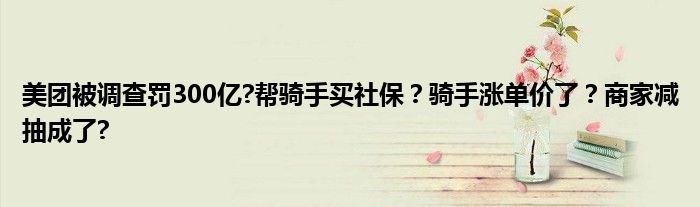 美团被调查罚300亿?帮骑手买社保？骑手涨单价了？商家减抽成了?